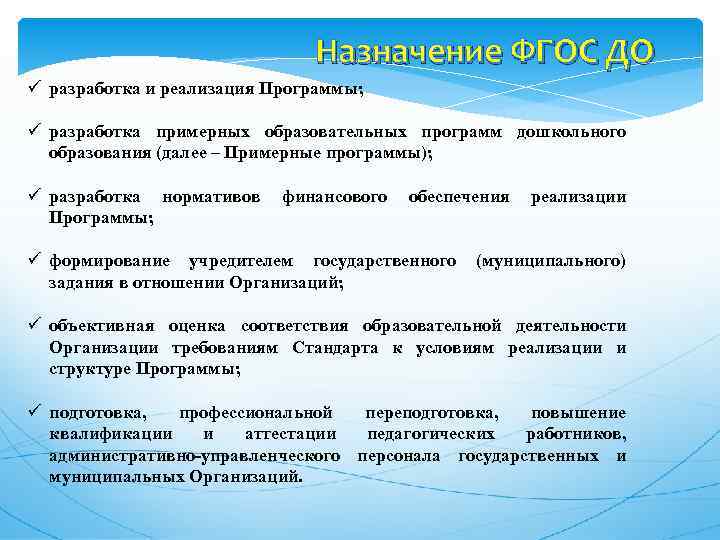 Назначение ФГОС ДО

✓ разработка и реализация Программы;

✓ разработка примерных образовательных программ дошкольного образования (далее – Примерные программы);

✓ разработка нормативов финансового обеспечения реализации Программы;

✓ формирование учредителем государственного (муниципального) задания в отношении Организаций;

✓ объективная оценка соответствия образовательной деятельности Организации требованиям Стандарта к условиям реализации и структуре Программы;

✓ подготовка, профессиональной переподготовка, повышение квалификации и аттестации педагогических работников, административно-управленческого персонала государственных и муниципальных Организаций.